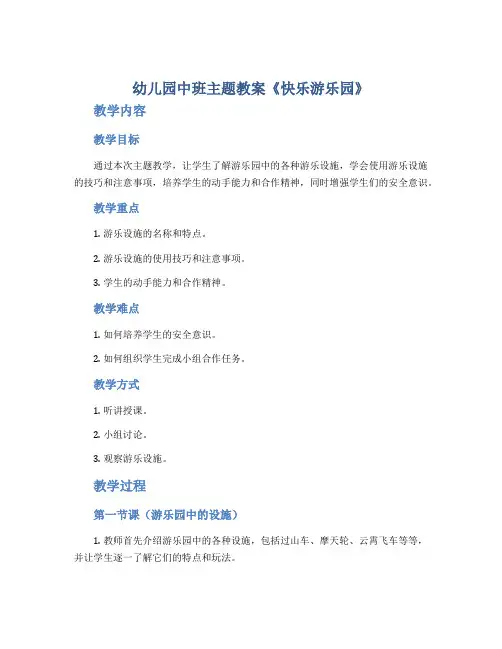 幼儿园中班主题教案《快乐游乐园》

教学内容

教学目标

通过本次主题教学，让学生了解游乐园中的各种游乐设施，学会使用游乐设施的技巧和注意事项，培养学生的动手能力和合作精神，同时增强学生们的安全意识。

教学重点

1. 游乐设施的名称和特点。

2. 游乐设施的使用技巧和注意事项。

3. 学生的动手能力和合作精神。

教学难点

1. 如何培养学生的安全意识。

2. 如何组织学生完成小组合作任务。

教学方式

1. 听讲授课。

2. 小组讨论。

3. 观察游乐设施。

教学过程

第一节课（游乐园中的设施）

1. 教师首先介绍游乐园中的各种设施，包括过山车、摩天轮、云霄飞车等等，并让学生逐一了解它们的特点和玩法。